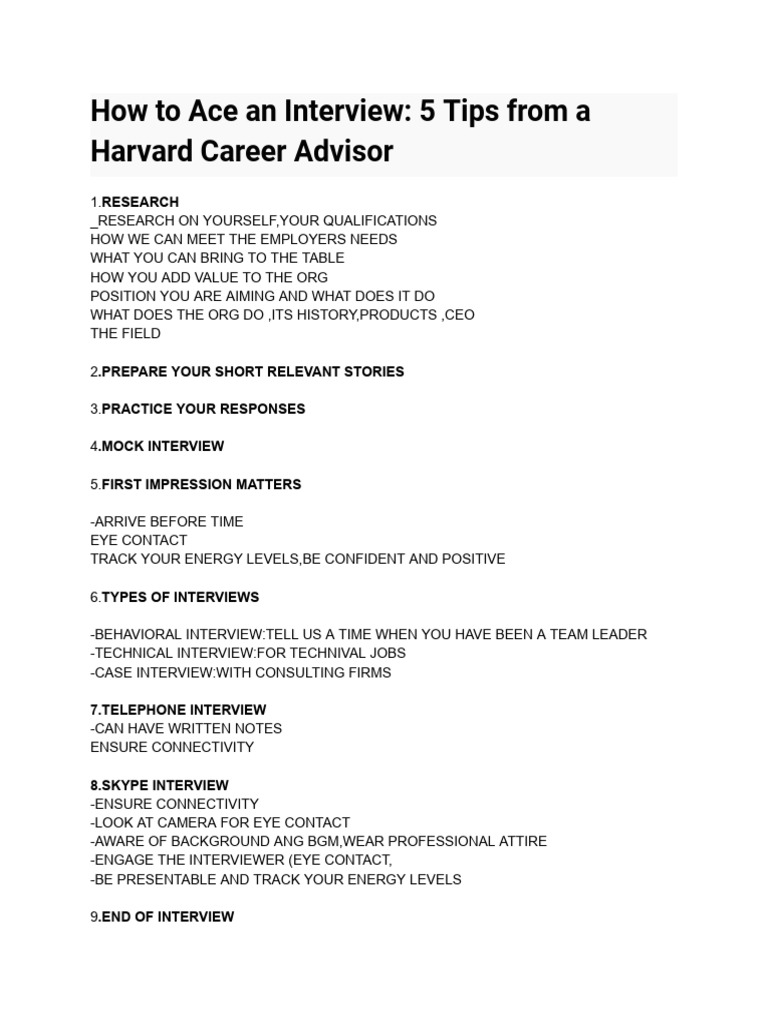 How to Ace an Interview: 5 Tips from a Harvard Career Advisor

1.RESEARCH
_RESEARCH ON YOURSELF,YOUR QUALIFICATIONS
HOW WE CAN MEET THE EMPLOYERS NEEDS
WHAT YOU CAN BRING TO THE TABLE
HOW YOU ADD VALUE TO THE ORG
POSITION YOU ARE AIMING AND WHAT DOES IT DO
WHAT DOES THE ORG DO ,ITS HISTORY,PRODUCTS ,CEO
THE FIELD

2.PREPARE YOUR SHORT RELEVANT STORIES

3.PRACTICE YOUR RESPONSES

4.MOCK INTERVIEW

5.FIRST IMPRESSION MATTERS

-ARRIVE BEFORE TIME
EYE CONTACT
TRACK YOUR ENERGY LEVELS,BE CONFIDENT AND POSITIVE

6.TYPES OF INTERVIEWS

-BEHAVIORAL INTERVIEW:TELL US A TIME WHEN YOU HAVE BEEN A TEAM LEADER
-TECHNICAL INTERVIEW:FOR TECHNIVAL JOBS
-CASE INTERVIEW:WITH CONSULTING FIRMS

7.TELEPHONE INTERVIEW
-CAN HAVE WRITTEN NOTES
ENSURE CONNECTIVITY

8.SKYPE INTERVIEW
-ENSURE CONNECTIVITY
-LOOK AT CAMERA FOR EYE CONTACT
-AWARE OF BACKGROUND ANG BGM,WEAR PROFESSIONAL ATTIRE
-ENGAGE THE INTERVIEWER (EYE CONTACT,
-BE PRESENTABLE AND TRACK YOUR ENERGY LEVELS

9.END OF INTERVIEW